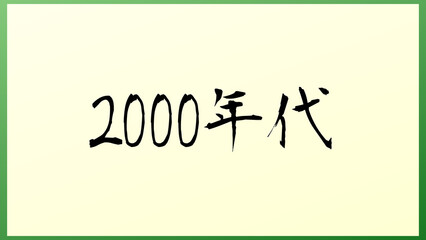 2000年代